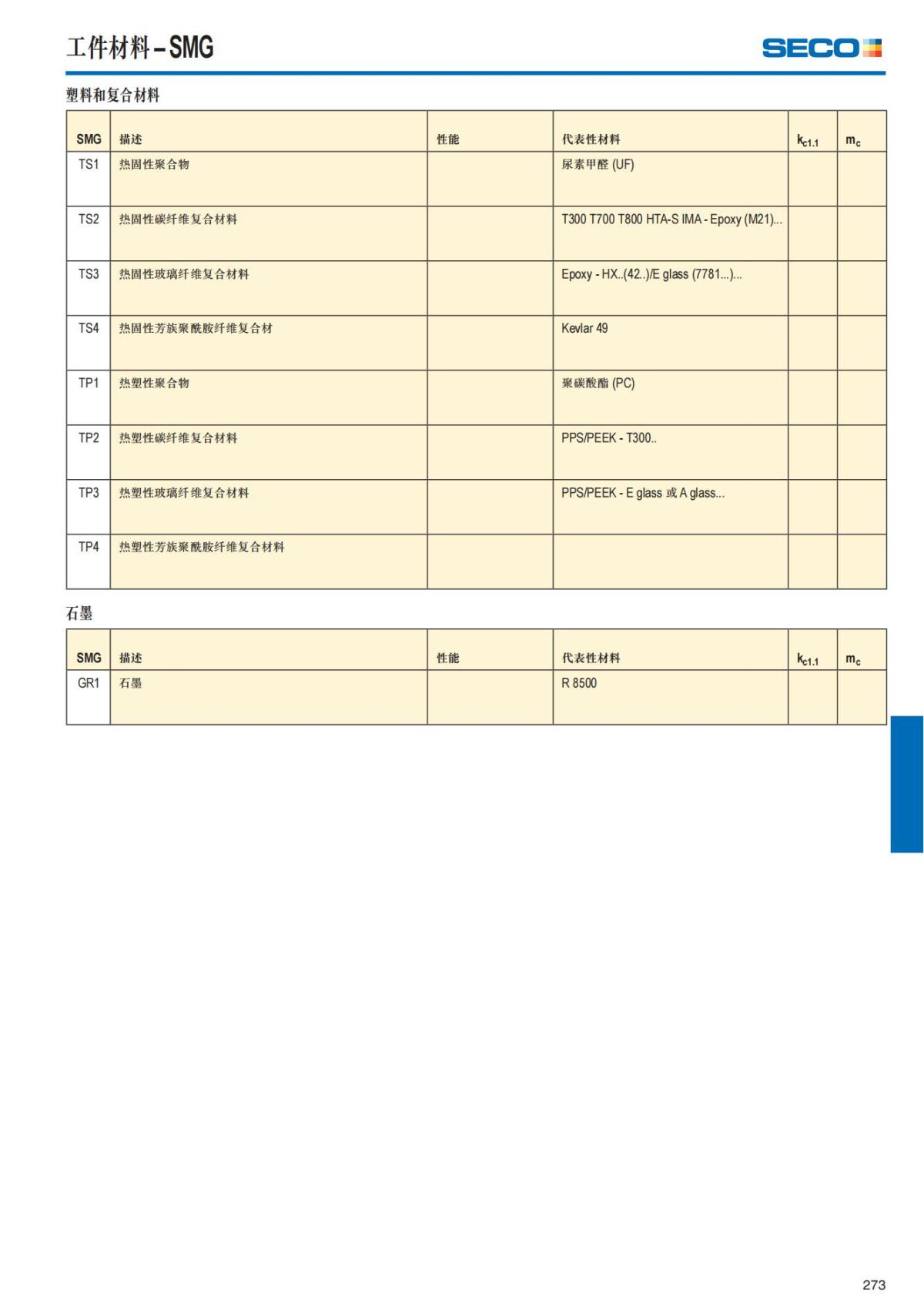 工件材料 – SMG

SECO

塑料和复合材料

| SMG | 描述 | 性能 | 代表性材料 | $k_{c1.1}$ | $m_c$ |
|---|---|---|---|---|---|
| TS1 | 热固性聚合物 | | 尿素甲醛 (UF) | | |
| TS2 | 热固性碳纤维复合材料 | | T300 T700 T800 HTA-S IMA - Epoxy (M21)... | | |
| TS3 | 热固性玻璃纤维复合材料 | | Epoxy - HX..(42..)/E glass (7781...)... | | |
| TS4 | 热固性芳族聚酰胺纤维复合材 | | Kevlar 49 | | |
| TP1 | 热塑性聚合物 | | 聚碳酸酯 (PC) | | |
| TP2 | 热塑性碳纤维复合材料 | | PPS/PEEK - T300.. | | |
| TP3 | 热塑性玻璃纤维复合材料 | | PPS/PEEK - E glass 或 A glass... | | |
| TP4 | 热塑性芳族聚酰胺纤维复合材料 | | | | |

石墨

| SMG | 描述 | 性能 | 代表性材料 | $k_{c1.1}$ | $m_c$ |
|---|---|---|---|---|---|
| GR1 | 石墨 | | R 8500 | | |

273